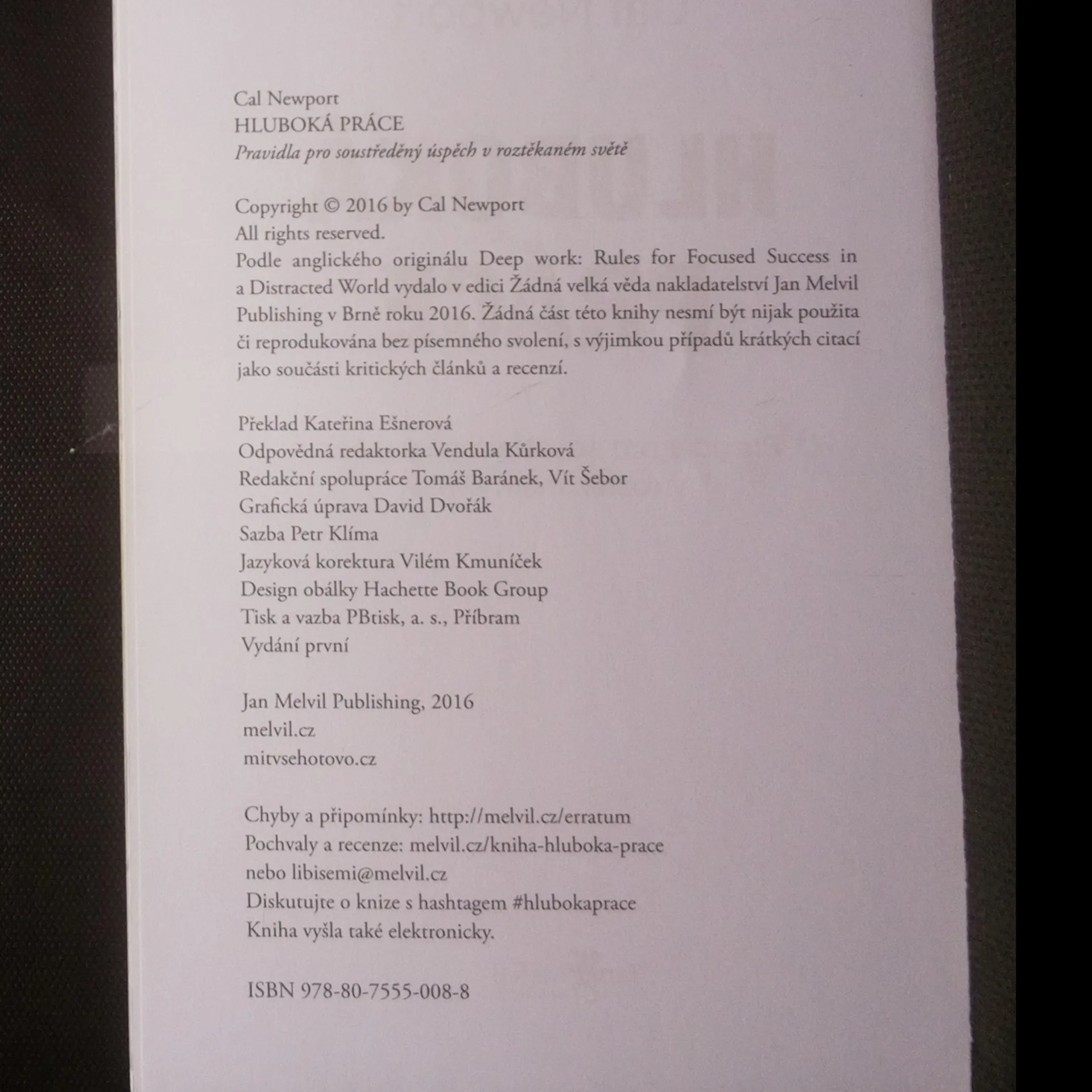 Cal Newport
HLUBOKÁ PRÁCE
Pravidla pro soustředěný úspěch v roztěkaném světě

Copyright © 2016 by Cal Newport
All rights reserved.
Podle anglického originálu Deep work: Rules for Focused Success in a Distracted World vydalo v edici Žádná velká věda nakladatelství Jan Melvil Publishing v Brně roku 2016. Žádná část této knihy nesmí být nijak použita či reprodukována bez písemného svolení, s výjimkou případů krátkých citací jako součásti kritických článků a recenzí.

Překlad Kateřina Ešnerová
Odpovědná redaktorka Vendula Kůrková
Redakční spolupráce Tomáš Baránek, Vít Šebor
Grafická úprava David Dvořák
Sazba Petr Klíma
Jazyková korektura Vilém Kmuníček
Design obálky Hachette Book Group
Tisk a vazba PBtisk, a. s., Příbram
Vydání první

Jan Melvil Publishing, 2016
melvil.cz
mitvsehotovo.cz

Chyby a připomínky: http://melvil.cz/erratum
Pochvaly a recenze: melvil.cz/kniha-hluboka-prace
nebo libisemi@melvil.cz
Diskutujte o knize s hashtagem #hlubokaprace
Kniha vyšla také elektronicky.

ISBN 978-80-7555-008-8